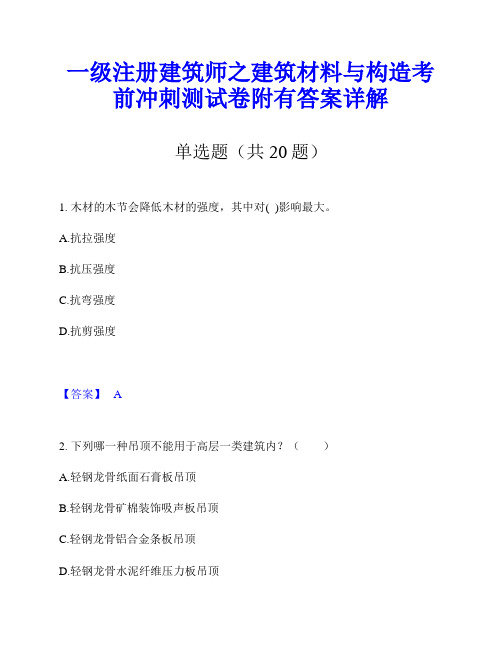 一级注册建筑师之建筑材料与构造考前冲刺测试卷附有答案详解

单选题（共 20 题）

1. 木材的木节会降低木材的强度，其中对( )影响最大。

A.抗拉强度

B.抗压强度

C.抗弯强度

D.抗剪强度

【答案】 A

2. 下列哪一种吊顶不能用于高层一类建筑内？（　　）

A.轻钢龙骨纸面石膏板吊顶

B.轻钢龙骨矿棉装饰吸声板吊顶

C.轻钢龙骨铝合金条板吊顶

D.轻钢龙骨水泥纤维压力板吊顶